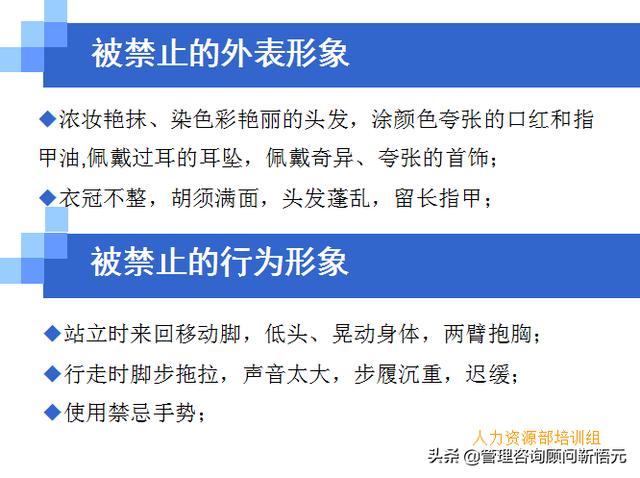 被禁止的外表形象

◆浓妆艳抹、染色彩艳丽的头发，涂颜色夸张的口红和指甲油,佩戴过耳的耳坠，佩戴奇异、夸张的首饰；

◆衣冠不整，胡须满面，头发蓬乱，留长指甲；

被禁止的行为形象

◆站立时来回移动脚，低头、晃动身体，两臂抱胸；

◆行走时脚步拖拉，声音太大，步履沉重，迟缓；

◆使用禁忌手势；

人力资源部培训组

头条 @管理咨询顾问新悟元